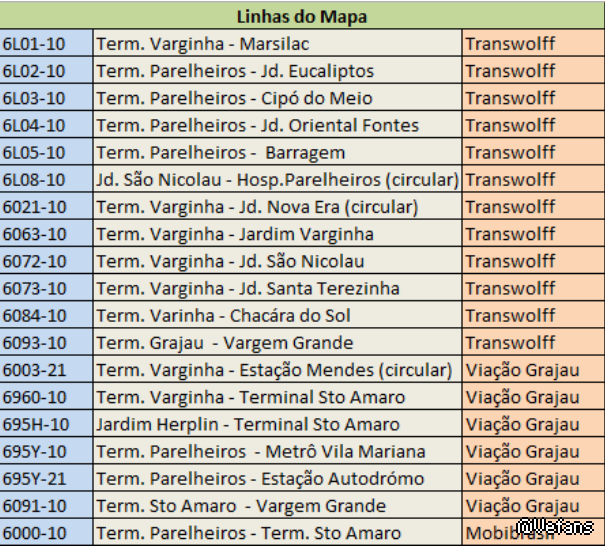 | Linhas do Mapa | | |
|---|---|---|
| 6L01-10 | Term. Varginha - Marsilac | Transwolff |
| 6L02-10 | Term. Parelheiros - Jd. Eucaliptos | Transwolff |
| 6L03-10 | Term. Parelheiros - Cipó do Meio | Transwolff |
| 6L04-10 | Term. Parelheiros - Jd. Oriental Fontes | Transwolff |
| 6L05-10 | Term. Parelheiros - Barragem | Transwolff |
| 6L08-10 | Jd. São Nicolau - Hosp.Parelheiros (circular) | Transwolff |
| 6021-10 | Term. Varginha - Jd. Nova Era (circular) | Transwolff |
| 6063-10 | Term. Varginha - Jardim Varginha | Transwolff |
| 6072-10 | Term. Varginha - Jd. São Nicolau | Transwolff |
| 6073-10 | Term. Varginha - Jd. Santa Terezinha | Transwolff |
| 6084-10 | Term. Varinha - Chacára do Sol | Transwolff |
| 6093-10 | Term. Grajau - Vargem Grande | Transwolff |
| 6003-21 | Term. Varginha - Estação Mendes (circular) | Viação Grajau |
| 6960-10 | Term. Varginha - Terminal Sto Amaro | Viação Grajau |
| 695H-10 | Jardim Herplin - Terminal Sto Amaro | Viação Grajau |
| 695Y-10 | Term. Parelheiros - Metrô Vila Mariana | Viação Grajau |
| 695Y-21 | Term. Parelheiros - Estação Autodrómo | Viação Grajau |
| 6091-10 | Term. Sto Amaro - Vargem Grande | Viação Grajau |
| 6000-10 | Term. Parelheiros - Term. Sto Amaro | Mobibrasil |

@Wefans